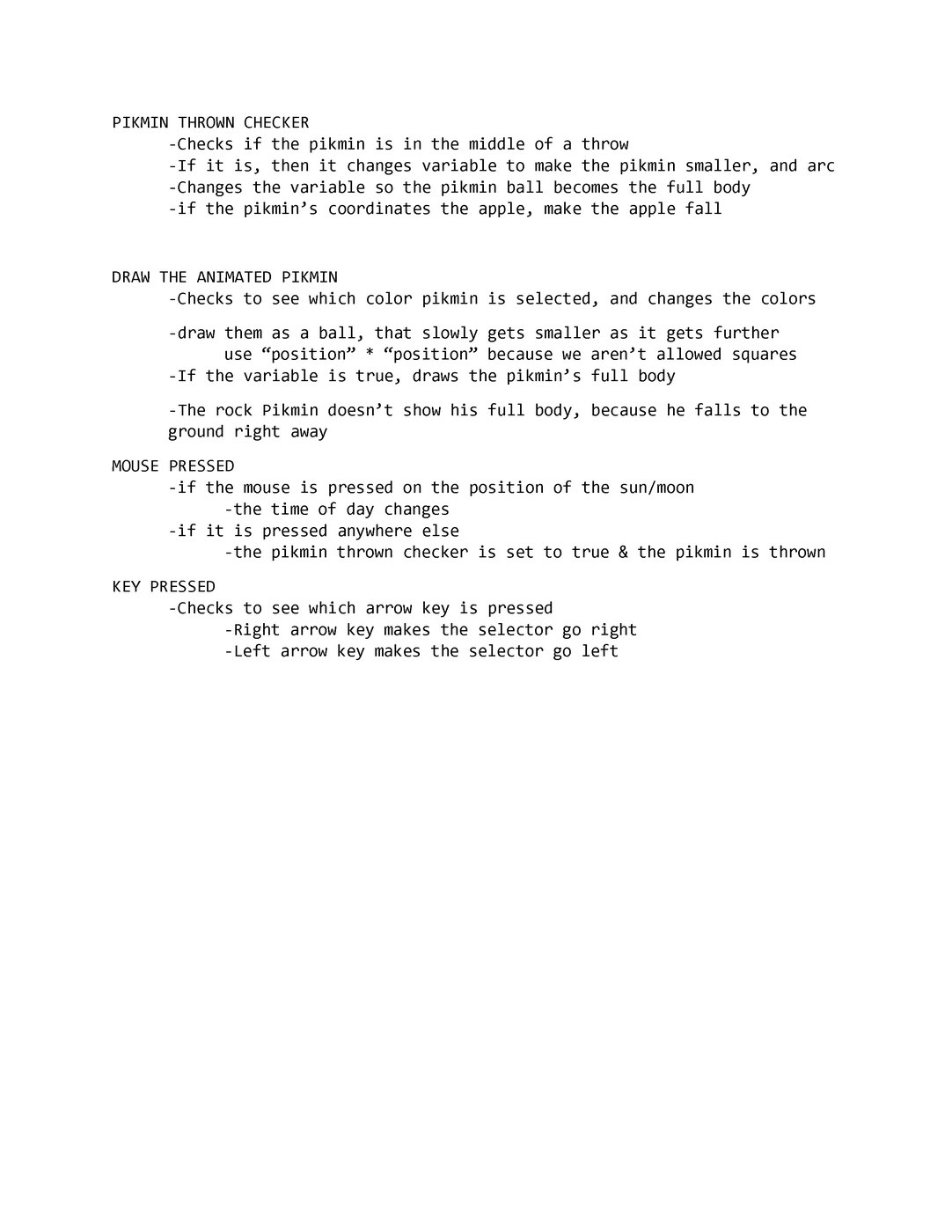 PIKMIN THROWN CHECKER
-Checks if the pikmin is in the middle of a throw
-If it is, then it changes variable to make the pikmin smaller, and arc
-Changes the variable so the pikmin ball becomes the full body
-if the pikmin’s coordinates the apple, make the apple fall

DRAW THE ANIMATED PIKMIN
-Checks to see which color pikmin is selected, and changes the colors

-draw them as a ball, that slowly gets smaller as it gets further
use “position” * “position” because we aren’t allowed squares
-If the variable is true, draws the pikmin’s full body

-The rock Pikmin doesn’t show his full body, because he falls to the ground right away

MOUSE PRESSED
-if the mouse is pressed on the position of the sun/moon
-the time of day changes
-if it is pressed anywhere else
-the pikmin thrown checker is set to true & the pikmin is thrown

KEY PRESSED
-Checks to see which arrow key is pressed
-Right arrow key makes the selector go right
-Left arrow key makes the selector go left